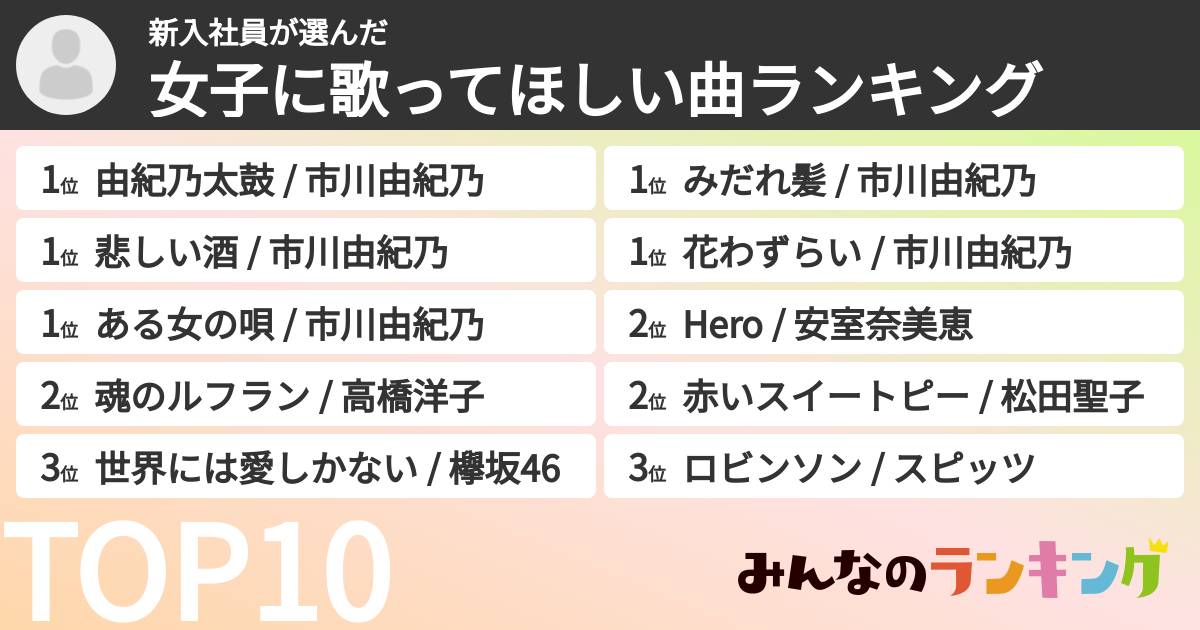 新入社員が選んだ
女子に歌ってほしい曲ランキング

1位 由紀乃太鼓 / 市川由紀乃

1位 悲しい酒 / 市川由紀乃

1位 ある女の唄 / 市川由紀乃

2位 魂のルフラン / 高橋洋子

3位 世界には愛しかない / 欅坂46

1位 みだれ髪 / 市川由紀乃

1位 花わずらい / 市川由紀乃

2位 Hero / 安室奈美恵

2位 赤いスイートピー / 松田聖子

3位 ロビンソン / スピッツ

TOP10

みんなのランキング